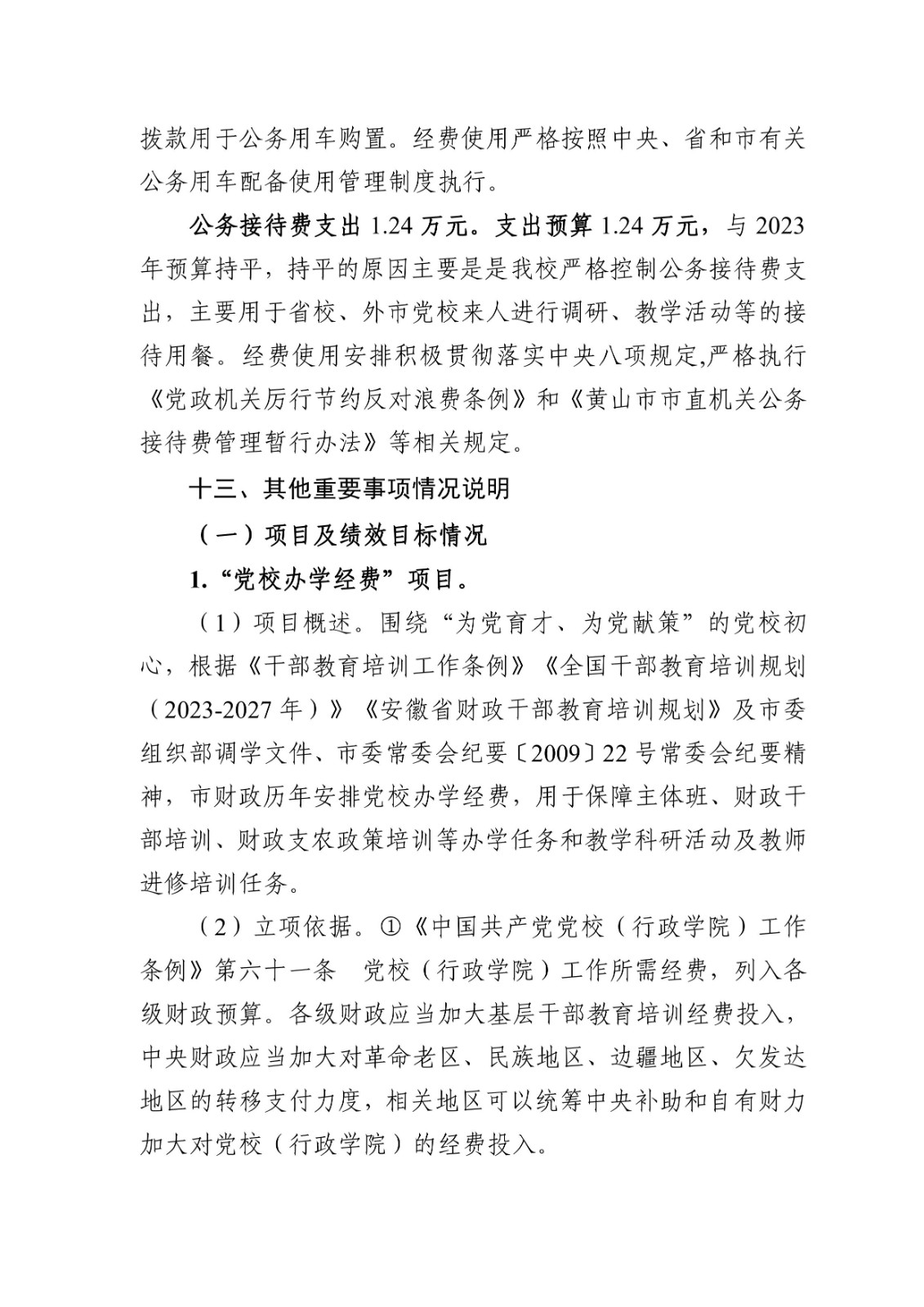 拨款用于公务用车购置。经费使用严格按照中央、省和市有关公务用车配备使用管理制度执行。

公务接待费支出 1.24 万元。支出预算 1.24 万元，与 2023 年预算持平，持平的原因主要是是我校严格控制公务接待费支出，主要用于省校、外市党校来人进行调研、教学活动等的接待用餐。经费使用安排积极贯彻落实中央八项规定,严格执行《党政机关厉行节约反对浪费条例》和《黄山市市直机关公务接待费管理暂行办法》等相关规定。

十三、其他重要事项情况说明

（一）项目及绩效目标情况

1.“党校办学经费”项目。

（1）项目概述。围绕“为党育才、为党献策”的党校初心，根据《干部教育培训工作条例》《全国干部教育培训规划（2023-2027 年）》《安徽省财政干部教育培训规划》及市委组织部调学文件、市委常委会纪要〔2009〕22 号常委会纪要精神，市财政历年安排党校办学经费，用于保障主体班、财政干部培训、财政支农政策培训等办学任务和教学科研活动及教师进修培训任务。

（2）立项依据。①《中国共产党党校（行政学院）工作条例》第六十一条　党校（行政学院）工作所需经费，列入各级财政预算。各级财政应当加大基层干部教育培训经费投入，中央财政应当加大对革命老区、民族地区、边疆地区、欠发达地区的转移支付力度，相关地区可以统筹中央补助和自有财力加大对党校（行政学院）的经费投入。